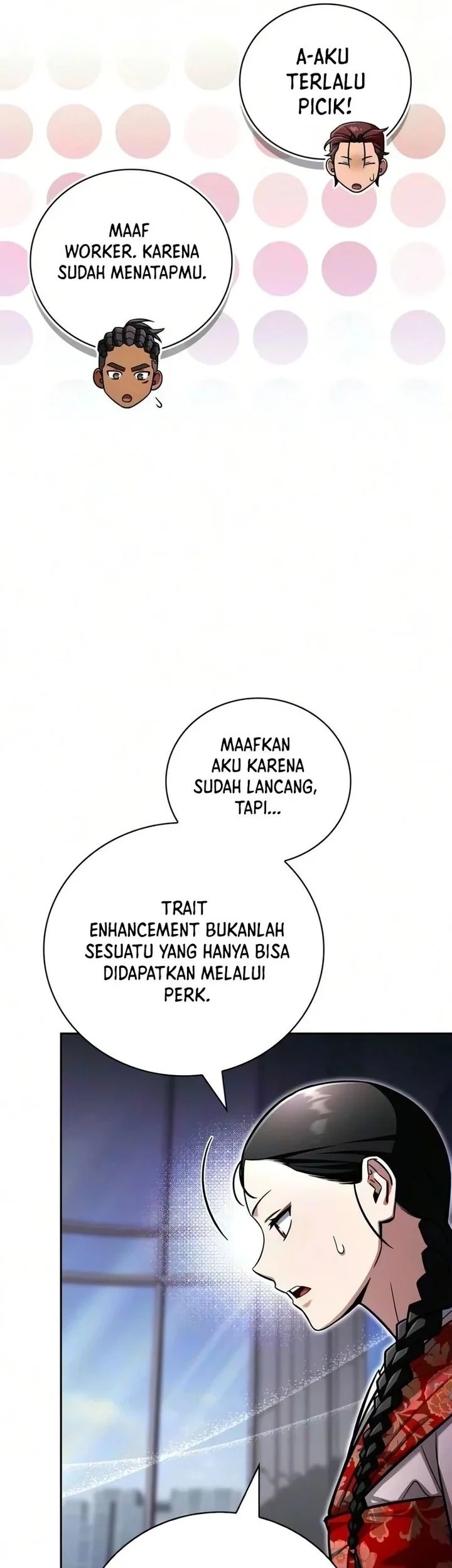 A-AKU TERLALU PICIK!

MAAF WORKER. KARENA SUDAH MENATAPMU.

MAAFKAN AKU KARENA SUDAH LANCANG, TAPI...

TRAIT ENHANCEMENT BUKANLAH SESUATU YANG HANYA BISA DIDAPATKAN MELALUI PERK.